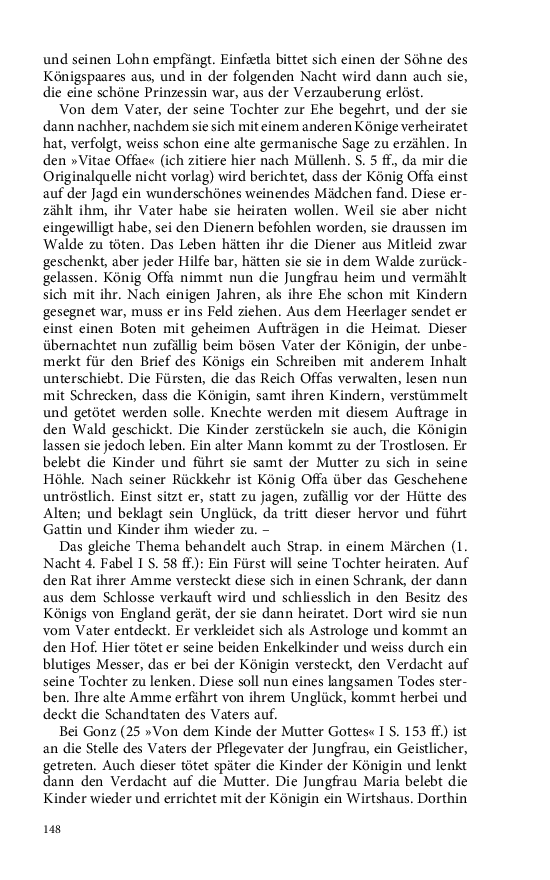 und seinen Lohn empfängt. Einfætla bittet sich einen der Söhne des Königspaares aus, und in der folgenden Nacht wird dann auch sie, die eine schöne Prinzessin war, aus der Verzauberung erlöst.

Von dem Vater, der seine Tochter zur Ehe begehrt, und der sie dann nachher, nachdem sie sich mit einem anderen Könige verheiratet hat, verfolgt, weiss schon eine alte germanische Sage zu erzählen. In den »Vitae Offae« (ich zitiere hier nach Müllenh. S. 5 ff., da mir die Originalquelle nicht vorlag) wird berichtet, dass der König Offa einst auf der Jagd ein wunderschönes weinendes Mädchen fand. Diese erzählt ihm, ihr Vater habe sie heiraten wollen. Weil sie aber nicht eingewilligt habe, sei den Dienern befohlen worden, sie draussen im Walde zu töten. Das Leben hätten ihr die Diener aus Mitleid zwar geschenkt, aber jeder Hilfe bar, hätten sie sie in dem Walde zurückgelassen. König Offa nimmt nun die Jungfrau heim und vermählt sich mit ihr. Nach einigen Jahren, als ihre Ehe schon mit Kindern gesegnet war, muss er ins Feld ziehen. Aus dem Heerlager sendet er einst einen Boten mit geheimen Aufträgen in die Heimat. Dieser übernachtet nun zufällig beim bösen Vater der Königin, der unbemerkt für den Brief des Königs ein Schreiben mit anderem Inhalt unterschiebt. Die Fürsten, die das Reich Offas verwalten, lesen nun mit Schrecken, dass die Königin, samt ihren Kindern, verstümmelt und getötet werden solle. Knechte werden mit diesem Auftrage in den Wald geschickt. Die Kinder zerstückeln sie auch, die Königin lassen sie jedoch leben. Ein alter Mann kommt zu der Trostlosen. Er belebt die Kinder und führt sie samt der Mutter zu sich in seine Höhle. Nach seiner Rückkehr ist König Offa über das Geschehene untröstlich. Einst sitzt er, statt zu jagen, zufällig vor der Hütte des Alten; und beklagt sein Unglück, da tritt dieser hervor und führt Gattin und Kinder ihm wieder zu. –

Das gleiche Thema behandelt auch Strap. in einem Märchen (1. Nacht 4. Fabel I S. 58 ff.): Ein Fürst will seine Tochter heiraten. Auf den Rat ihrer Amme versteckt diese sich in einen Schrank, der dann aus dem Schlosse verkauft wird und schliesslich in den Besitz des Königs von England gerät, der sie dann heiratet. Dort wird sie nun vom Vater entdeckt. Er verkleidet sich als Astrologe und kommt an den Hof. Hier tötet er seine beiden Enkelkinder und weiss durch ein blutiges Messer, das er bei der Königin versteckt, den Verdacht auf seine Tochter zu lenken. Diese soll nun eines langsamen Todes sterben. Ihre alte Amme erfährt von ihrem Unglück, kommt herbei und deckt die Schandtaten des Vaters auf.

Bei Gonz (25 »Von dem Kinde der Mutter Gottes« I S. 153 ff.) ist an die Stelle des Vaters der Pflegevater der Jungfrau, ein Geistlicher, getreten. Auch dieser tötet später die Kinder der Königin und lenkt dann den Verdacht auf die Mutter. Die Jungfrau Maria belebt die Kinder wieder und errichtet mit der Königin ein Wirtshaus. Dorthin

148